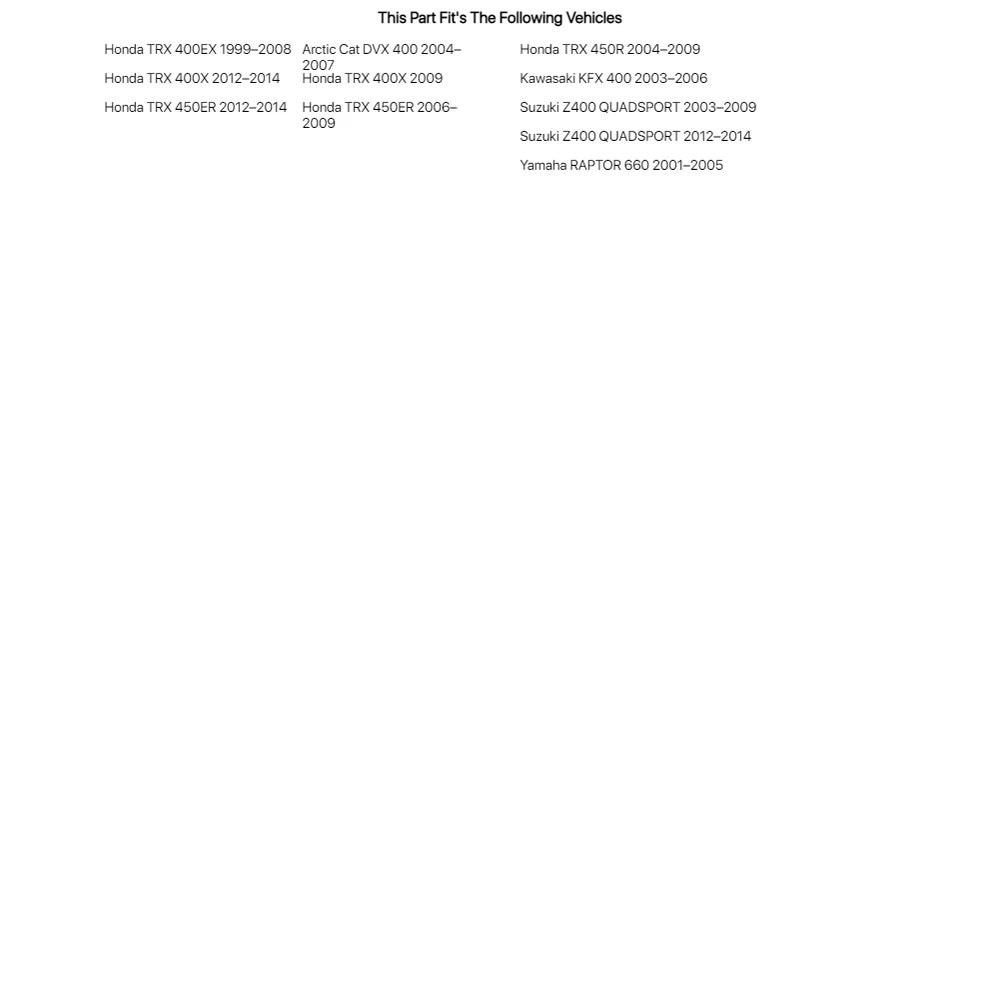 This Part Fit's The Following Vehicles

Honda TRX 400EX 1999–2008
Honda TRX 400X 2012–2014
Honda TRX 450ER 2012–2014

Arctic Cat DVX 400 2004–2007
Honda TRX 400X 2009
Honda TRX 450ER 2006–2009

Honda TRX 450R 2004–2009
Kawasaki KFX 400 2003–2006
Suzuki Z400 QUADSPORT 2003–2009
Suzuki Z400 QUADSPORT 2012–2014
Yamaha RAPTOR 660 2001–2005